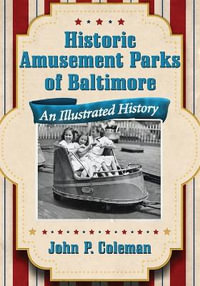 Historic Amusement Parks of Baltimore

An Illustrated History

John P. Coleman